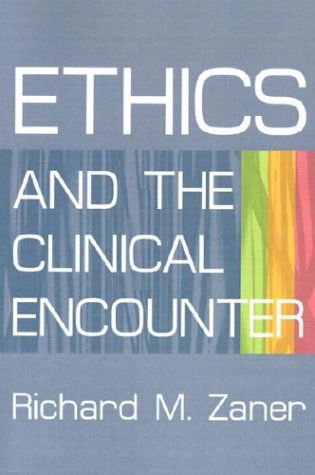 ETHICS

AND THE CLINICAL ENCOUNTER

Richard M. Zaner